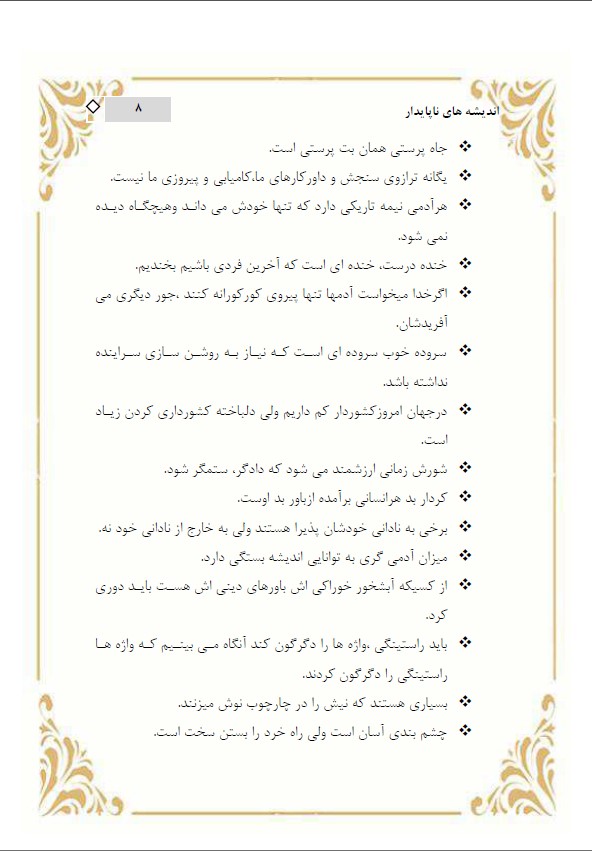 اندیشه های ناپایدار

۸

❖ جاه پرستی همان بت پرستی است.

❖ یگانه ترازوی سنجش و داورکارهای ما،کامیابی و پیروزی ما نیست.

❖ هرآدمی نیمه تاریکی دارد که تنها خودش می داند وهیچگاه دیده نمی شود.

❖ خنده درست، خنده ای است که آخرین فردی باشیم بخندیم.

❖ اگرخدا میخواست آدمها تنها پیروی کورکورانه کنند ،جور دیگری می آفریدشان.

❖ سروده خوب سروده ای است که نیاز به روشن سازی سراینده نداشته باشد.

❖ درجهان امروزکشوردار کم داریم ولی دلباخته کشورداری کردن زیاد است.

❖ شورش زمانی ارزشمند می شود که دادگر، ستمگر شود.

❖ کردار بد هرانسانی برآمده ازباور بد اوست.

❖ برخی به نادانی خودشان پذیرا هستند ولی به خارج از نادانی خود نه.

❖ میزان آدمی گری به توانایی اندیشه بستگی دارد.

❖ از کسیکه آبشخور خوراکی اش باورهای دینی اش هست باید دوری کرد.

❖ باید راستینگی ،واژه ها را دگرگون کند آنگاه می بینیم که واژه ها راستینگی را دگرگون کردند.

❖ بسیاری هستند که نیش را در چارچوب نوش میزنند.

❖ چشم بندی آسان است ولی راه خرد را بستن سخت است.